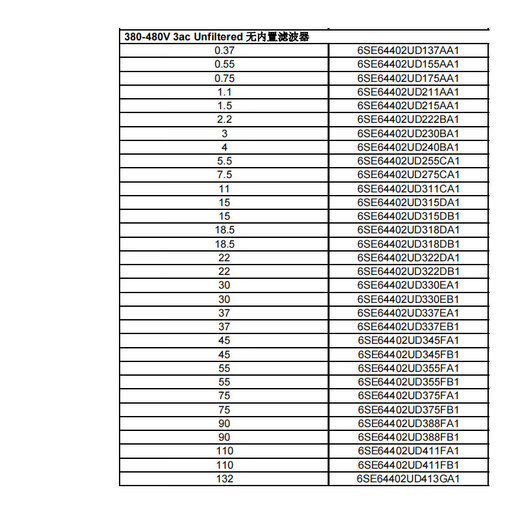 | 380-480V 3ac Unfiltered 无内置滤波器 | |
|---|---|
| 0.37 | 6SE64402UD137AA1 |
| 0.55 | 6SE64402UD155AA1 |
| 0.75 | 6SE64402UD175AA1 |
| 1.1 | 6SE64402UD211AA1 |
| 1.5 | 6SE64402UD215AA1 |
| 2.2 | 6SE64402UD222BA1 |
| 3 | 6SE64402UD230BA1 |
| 4 | 6SE64402UD240BA1 |
| 5.5 | 6SE64402UD255CA1 |
| 7.5 | 6SE64402UD275CA1 |
| 11 | 6SE64402UD311CA1 |
| 15 | 6SE64402UD315DA1 |
| 15 | 6SE64402UD315DB1 |
| 18.5 | 6SE64402UD318DA1 |
| 18.5 | 6SE64402UD318DB1 |
| 22 | 6SE64402UD322DA1 |
| 22 | 6SE64402UD322DB1 |
| 30 | 6SE64402UD330EA1 |
| 30 | 6SE64402UD330EB1 |
| 37 | 6SE64402UD337EA1 |
| 37 | 6SE64402UD337EB1 |
| 45 | 6SE64402UD345FA1 |
| 45 | 6SE64402UD345FB1 |
| 55 | 6SE64402UD355FA1 |
| 55 | 6SE64402UD355FB1 |
| 75 | 6SE64402UD375FA1 |
| 75 | 6SE64402UD375FB1 |
| 90 | 6SE64402UD388FA1 |
| 90 | 6SE64402UD388FB1 |
| 110 | 6SE64402UD411FA1 |
| 110 | 6SE64402UD411FB1 |
| 132 | 6SE64402UD413GA1 |